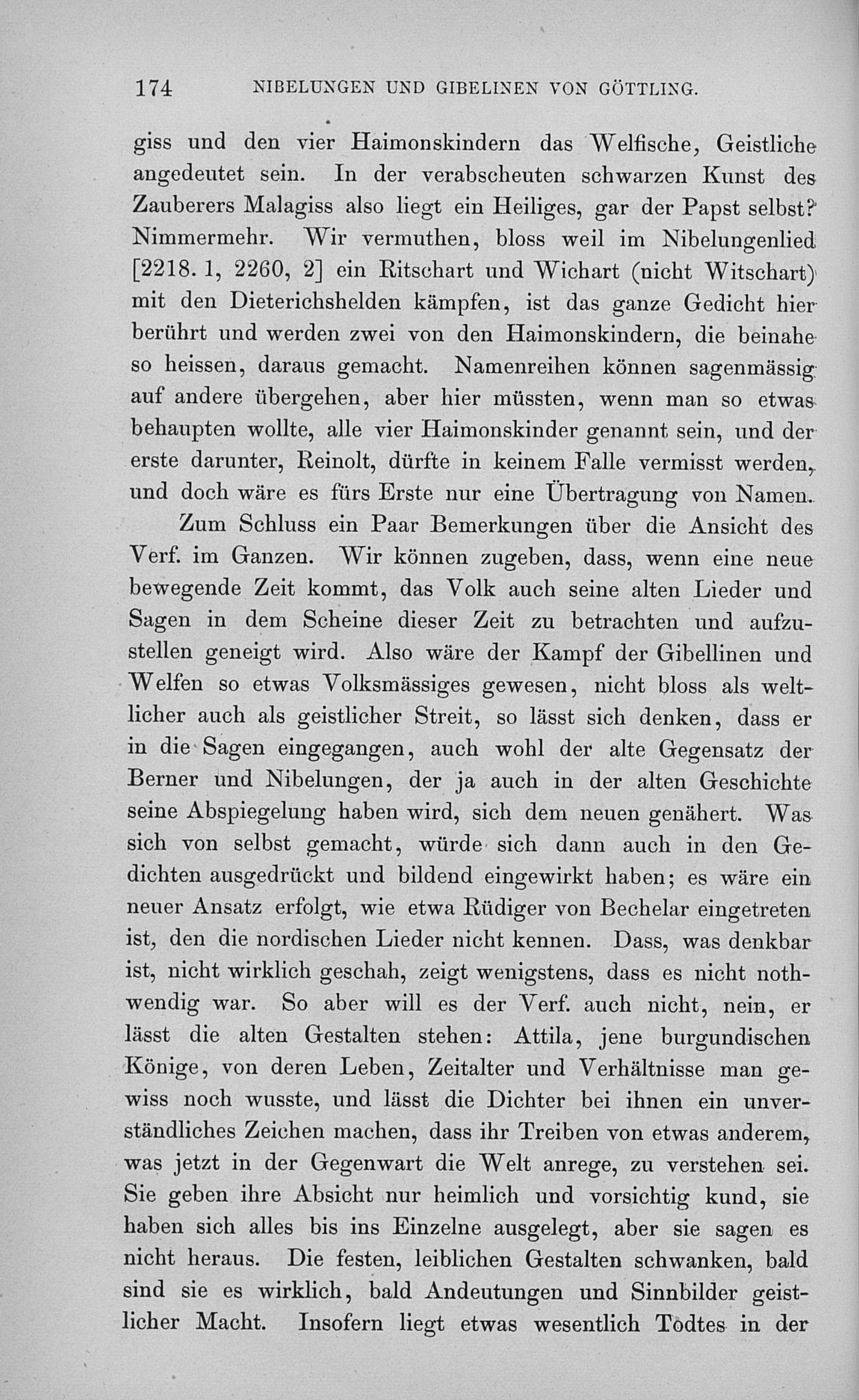 174 NIBELUNGEN UND GIBELINEN VON GÖTTLING.

giss und den vier Haimonskindern das Welfische, Geistliche angedeutet sein. In der verabscheuten schwarzen Kunst des Zauberers Malagiss also liegt ein Heiliges, gar der Papst selbst? Nimmermehr. Wir vermuthen, bloss weil im Nibelungenlied [2218. 1, 2260, 2] ein Ritschart und Wichart (nicht Witschart) mit den Dieterichshelden kämpfen, ist das ganze Gedicht hier berührt und werden zwei von den Haimonskindern, die beinahe so heissen, daraus gemacht. Namenreihen können sagenmässig auf andere übergehen, aber hier müssten, wenn man so etwas behaupten wollte, alle vier Haimonskinder genannt sein, und der erste darunter, Reinolt, dürfte in keinem Falle vermisst werden, und doch wäre es fürs Erste nur eine Übertragung von Namen.

Zum Schluss ein Paar Bemerkungen über die Ansicht des Verf. im Ganzen. Wir können zugeben, dass, wenn eine neue bewegende Zeit kommt, das Volk auch seine alten Lieder und Sagen in dem Scheine dieser Zeit zu betrachten und aufzustellen geneigt wird. Also wäre der Kampf der Gibellinen und Welfen so etwas Volksmässiges gewesen, nicht bloss als weltlicher auch als geistlicher Streit, so lässt sich denken, dass er in die Sagen eingegangen, auch wohl der alte Gegensatz der Berner und Nibelungen, der ja auch in der alten Geschichte seine Abspiegelung haben wird, sich dem neuen genähert. Was sich von selbst gemacht, würde sich dann auch in den Gedichten ausgedrückt und bildend eingewirkt haben; es wäre ein neuer Ansatz erfolgt, wie etwa Rüdiger von Bechelar eingetreten ist, den die nordischen Lieder nicht kennen. Dass, was denkbar ist, nicht wirklich geschah, zeigt wenigstens, dass es nicht nothwendig war. So aber will es der Verf. auch nicht, nein, er lässt die alten Gestalten stehen: Attila, jene burgundischen Könige, von deren Leben, Zeitalter und Verhältnisse man gewiss noch wusste, und lässt die Dichter bei ihnen ein unverständliches Zeichen machen, dass ihr Treiben von etwas anderem, was jetzt in der Gegenwart die Welt anrege, zu verstehen sei. Sie geben ihre Absicht nur heimlich und vorsichtig kund, sie haben sich alles bis ins Einzelne ausgelegt, aber sie sagen es nicht heraus. Die festen, leiblichen Gestalten schwanken, bald sind sie es wirklich, bald Andeutungen und Sinnbilder geistlicher Macht. Insofern liegt etwas wesentlich Todtes in der